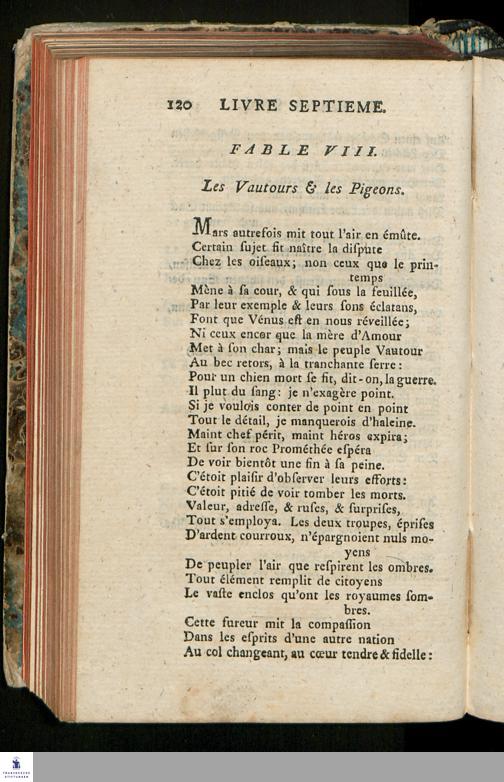 120 LIVRE SEPTIEME.

FABLE VIII.

Les Vautours & les Pigeons.

Mars autrefois mit tout l'air en émûte.
Certain ſujet fit naître la diſpute
Chez les oiſeaux; non ceux que le printemps
Mène à ſa cour, & qui ſous la feuillée,
Par leur exemple & leurs ſons éclatans,
Font que Vénus eſt en nous réveillée;
Ni ceux encor que la mère d'Amour
Met à ſon char; mais le peuple Vautour
Au bec retors, à la tranchante ſerre:
Pour un chien mort ſe fit, dit-on, la guerre.
Il plut du ſang: je n'exagère point.
Si je voulois conter de point en point
Tout le détail, je manquerois d'haleine.
Maint chef périt, maint héros expira;
Et ſur ſon roc Prométhée eſpéra
De voir bientôt une fin à ſa peine.
C'étoit plaiſir d'obſerver leurs efforts:
C'étoit pitié de voir tomber les morts.
Valeur, adreſſe, & ruſes, & ſurpriſes,
Tout s'employa. Les deux troupes, épriſes
D'ardent courroux, n'épargnoient nuls moyens
De peupler l'air que reſpirent les ombres.
Tout élément remplit de citoyens
Le vaſte enclos qu'ont les royaumes ſombres.
Cette fureur mit la compaſſion
Dans les eſprits d'une autre nation
Au col changeant, au cœur tendre & fidelle: